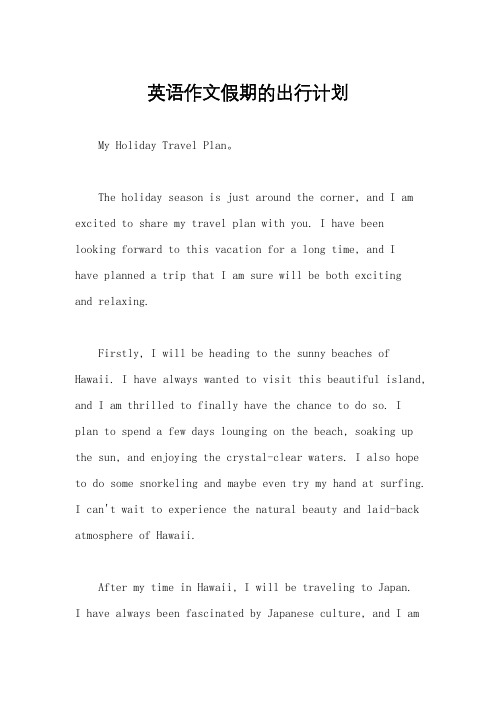 英语作文假期的出行计划

My Holiday Travel Plan。

The holiday season is just around the corner, and I am excited to share my travel plan with you. I have been looking forward to this vacation for a long time, and I have planned a trip that I am sure will be both exciting and relaxing.

Firstly, I will be heading to the sunny beaches of Hawaii. I have always wanted to visit this beautiful island, and I am thrilled to finally have the chance to do so. I plan to spend a few days lounging on the beach, soaking up the sun, and enjoying the crystal-clear waters. I also hope to do some snorkeling and maybe even try my hand at surfing. I can't wait to experience the natural beauty and laid-back atmosphere of Hawaii.

After my time in Hawaii, I will be traveling to Japan. I have always been fascinated by Japanese culture, and I am